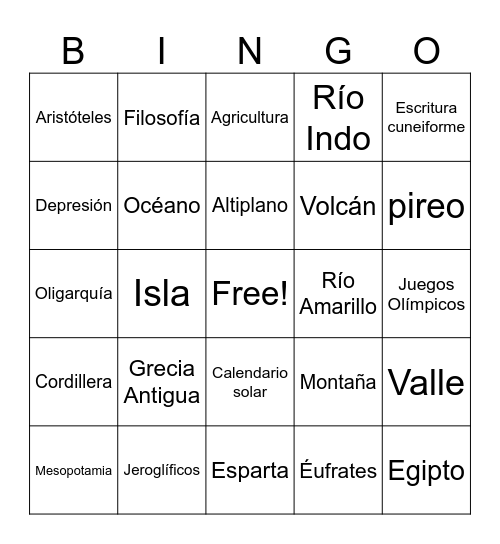 | B | I | N | G | O |
|---|---|---|---|---|
| Aristóteles | Filosofía | Agricultura | Río Indo | Escritura cuneiforme |
| Depresión | Océano | Altiplano | Volcán | pireo |
| Oligarquía | Isla | Free! | Río Amarillo | Juegos Olímpicos |
| Cordillera | Grecia Antigua | Calendario solar | Montaña | Valle |
| Mesopotamia | Jeroglíficos | Esparta | Éufrates | Egipto |